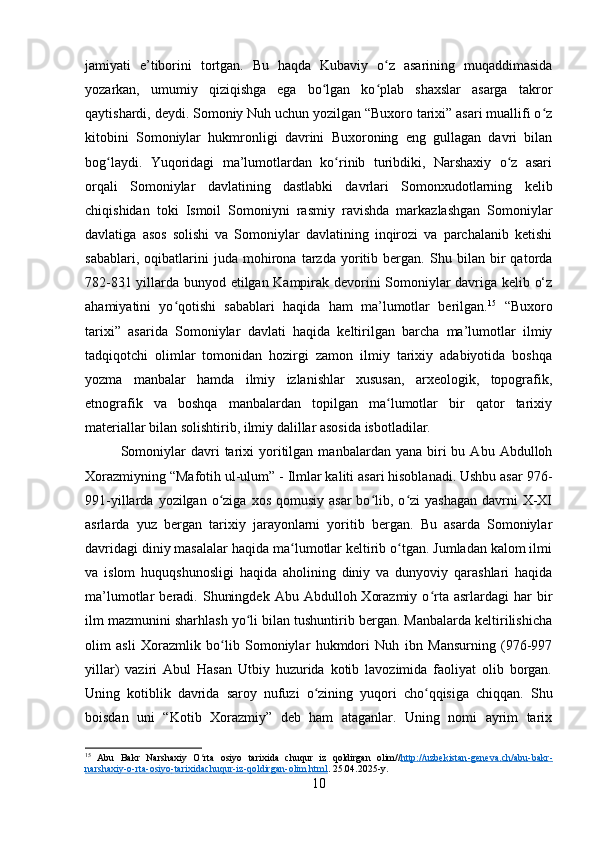 jamiyati e’tiborini tortgan. Bu haqda Kubaviy o‘z asarining muqaddimasida yozarkan, umumiy qiziqishga ega bo‘lgan ko‘plab shaxslar asarga takror qaytishardi, deydi. Somoniy Nuh uchun yozilgan “Buxoro tarixi” asari muallifi o‘z kitobini Somoniylar hukmronligi davrini Buxoroning eng gullagan davri bilan bog‘laydi. Yuqoridagi ma’lumotlardan ko‘rinib turibdiki, Narshaxiy o‘z asari orqali Somoniylar davlatining dastlabki davrlari Somonxudotlarning kelib chiqishidan toki Ismoil Somoniyni rasmiy ravishda markazlashgan Somoniylar davlatiga asos solishi va Somoniylar davlatining inqirozi va parchalanib ketishi sabablari, oqibatlarini juda mohirona tarzda yoritib bergan. Shu bilan bir qatorda 782-831 yillarda bunyod etilgan Kampirak devorini Somoniylar davriga kelib o‘z ahamiyatini yo‘qotishi sabablari haqida ham ma’lumotlar berilgan.$^{15}$ “Buxoro tarixi” asarida Somoniylar davlati haqida keltirilgan barcha ma’lumotlar ilmiy tadqiqotchi olimlar tomonidan hozirgi zamon ilmiy tarixiy adabiyotida boshqa yozma manbalar hamda ilmiy izlanishlar xususan, arxeologik, topografik, etnografik va boshqa manbalardan topilgan ma‘lumotlar bir qator tarixiy materiallar bilan solishtirib, ilmiy dalillar asosida isbotladilar.

Somoniylar davri tarixi yoritilgan manbalardan yana biri bu Abu Abdulloh Xorazmiyning “Mafotih ul-ulum” - Ilmlar kaliti asari hisoblanadi. Ushbu asar 976-991-yillarda yozilgan o‘ziga xos qomusiy asar bo‘lib, o‘zi yashagan davrni X-XI asrlarda yuz bergan tarixiy jarayonlarni yoritib bergan. Bu asarda Somoniylar davridagi diniy masalalar haqida ma‘lumotlar keltirib o‘tgan. Jumladan kalom ilmi va islom huquqshunosligi haqida aholining diniy va dunyoviy qarashlari haqida ma’lumotlar beradi. Shuningdek Abu Abdulloh Xorazmiy o‘rta asrlardagi har bir ilm mazmunini sharhlash yo‘li bilan tushuntirib bergan. Manbalarda keltirilishicha olim asli Xorazmlik bo‘lib Somoniylar hukmdori Nuh ibn Mansurning (976-997 yillar) vaziri Abul Hasan Utbiy huzurida kotib lavozimida faoliyat olib borgan. Uning kotiblik davrida saroy nufuzi o‘zining yuqori cho‘qqisiga chiqqan. Shu boisdan uni “Kotib Xorazmiy” deb ham ataganlar. Uning nomi ayrim tarix

$^{15}$ Abu Bakr Narshaxiy O‘rta osiyo tarixida chuqur iz qoldirgan olim//http://uzbekistan-geneva.ch/abu-bakr-narshaxiy-o-rta-osiyo-tarixidachuqur-iz-qoldirgan-olim.html. 25.04.2025-y.

10